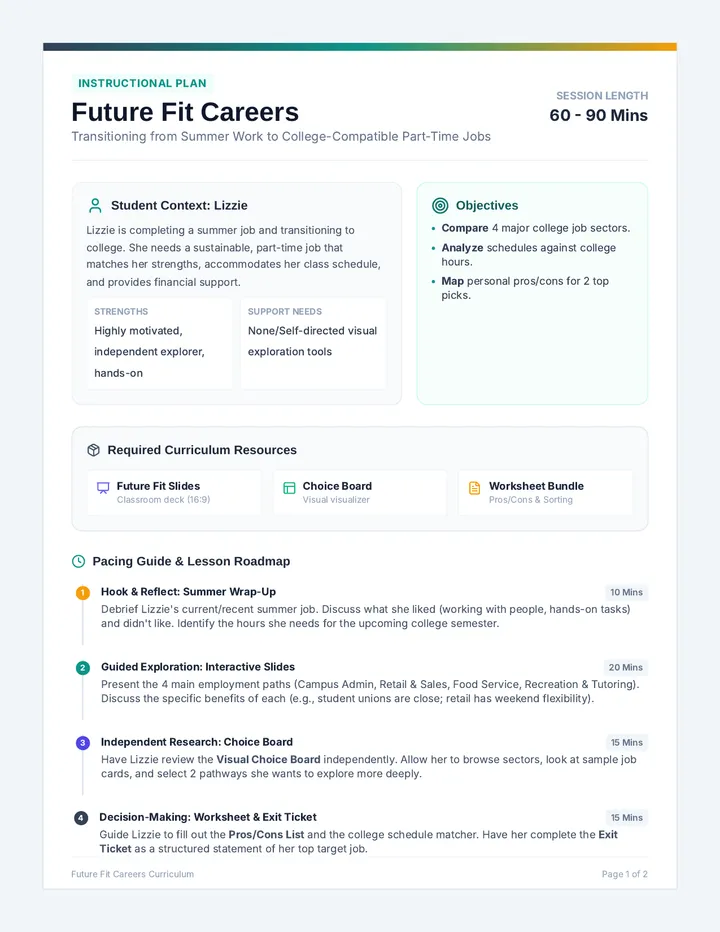 INSTRUCTIONAL PLAN

Future Fit Careers

Transitioning from Summer Work to College-Compatible Part-Time Jobs

SESSION LENGTH
60 - 90 Mins

Student Context: Lizzie

Lizzie is completing a summer job and transitioning to college. She needs a sustainable, part-time job that matches her strengths, accommodates her class schedule, and provides financial support.

STRENGTHS
Highly motivated, independent explorer, hands-on

SUPPORT NEEDS
None/Self-directed visual exploration tools

Objectives

• Compare 4 major college job sectors.
• Analyze schedules against college hours.
• Map personal pros/cons for 2 top picks.

Required Curriculum Resources

Future Fit Slides
Classroom deck (16:9)

Choice Board
Visual visualizer

Worksheet Bundle
Pros/Cons & Sorting

Pacing Guide & Lesson Roadmap

1 Hook & Reflect: Summer Wrap-Up 10 Mins
Debrief Lizzie's current/recent summer job. Discuss what she liked (working with people, hands-on tasks) and didn't like. Identify the hours she needs for the upcoming college semester.

2 Guided Exploration: Interactive Slides 20 Mins
Present the 4 main employment paths (Campus Admin, Retail & Sales, Food Service, Recreation & Tutoring). Discuss the specific benefits of each (e.g., student unions are close; retail has weekend flexibility).

3 Independent Research: Choice Board 15 Mins
Have Lizzie review the Visual Choice Board independently. Allow her to browse sectors, look at sample job cards, and select 2 pathways she wants to explore more deeply.

4 Decision-Making: Worksheet & Exit Ticket 15 Mins
Guide Lizzie to fill out the Pros/Cons List and the college schedule matcher. Have her complete the Exit Ticket as a structured statement of her top target job.

Future Fit Careers Curriculum

Page 1 of 2